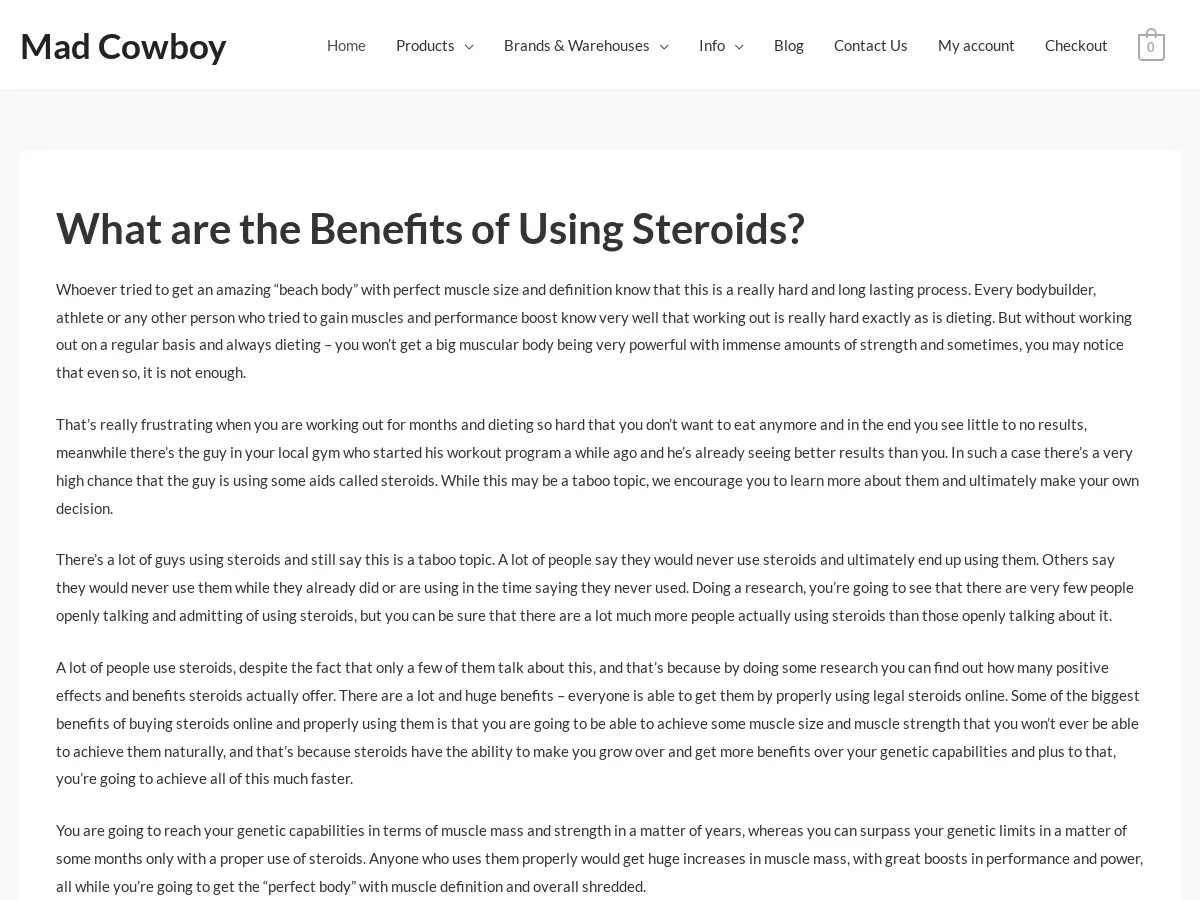 Mad Cowboy

Home Products Brands & Warehouses Info Blog Contact Us My account Checkout 0

What are the Benefits of Using Steroids?

Whoever tried to get an amazing “beach body” with perfect muscle size and definition know that this is a really hard and long lasting process. Every bodybuilder, athlete or any other person who tried to gain muscles and performance boost know very well that working out is really hard exactly as is dieting. But without working out on a regular basis and always dieting – you won’t get a big muscular body being very powerful with immense amounts of strength and sometimes, you may notice that even so, it is not enough.

That’s really frustrating when you are working out for months and dieting so hard that you don’t want to eat anymore and in the end you see little to no results, meanwhile there’s the guy in your local gym who started his workout program a while ago and he’s already seeing better results than you. In such a case there’s a very high chance that the guy is using some aids called steroids. While this may be a taboo topic, we encourage you to learn more about them and ultimately make your own decision.

There’s a lot of guys using steroids and still say this is a taboo topic. A lot of people say they would never use steroids and ultimately end up using them. Others say they would never use them while they already did or are using in the time saying they never used. Doing a research, you’re going to see that there are very few people openly talking and admitting of using steroids, but you can be sure that there are a lot much more people actually using steroids than those openly talking about it.

A lot of people use steroids, despite the fact that only a few of them talk about this, and that’s because by doing some research you can find out how many positive effects and benefits steroids actually offer. There are a lot and huge benefits – everyone is able to get them by properly using legal steroids online. Some of the biggest benefits of buying steroids online and properly using them is that you are going to be able to achieve some muscle size and muscle strength that you won’t ever be able to achieve them naturally, and that’s because steroids have the ability to make you grow over and get more benefits over your genetic capabilities and plus to that, you’re going to achieve all of this much faster.

You are going to reach your genetic capabilities in terms of muscle mass and strength in a matter of years, whereas you can surpass your genetic limits in a matter of some months only with a proper use of steroids. Anyone who uses them properly would get huge increases in muscle mass, with great boosts in performance and power, all while you’re going to get the “perfect body” with muscle definition and overall shredded.